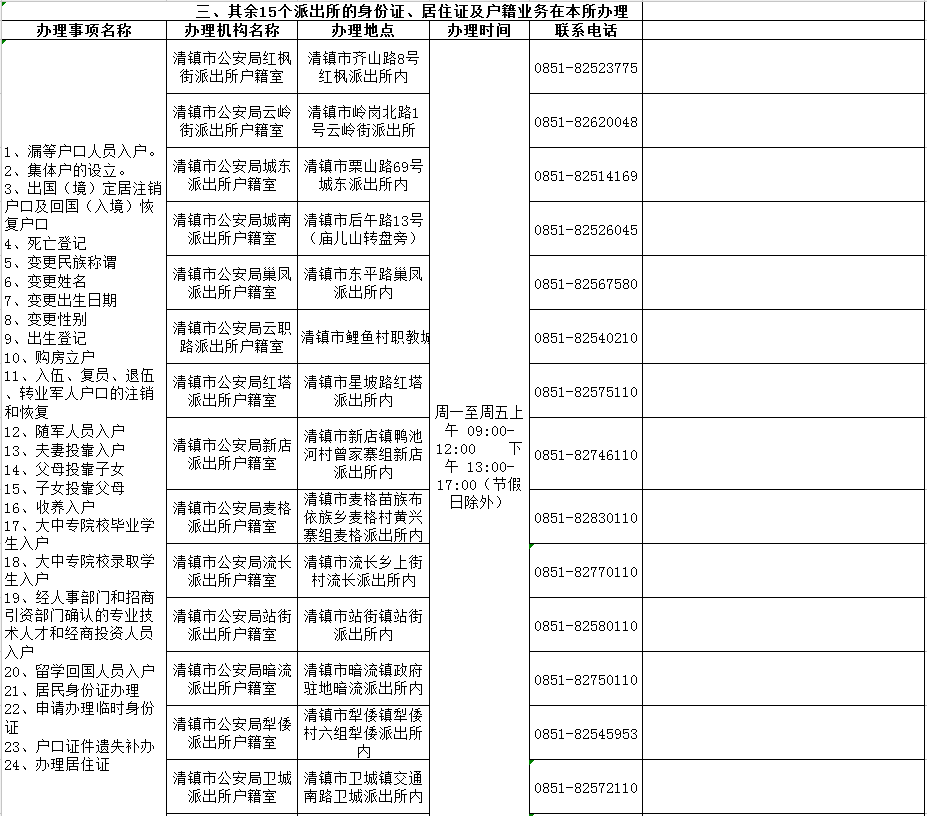 三、其余15个派出所的身份证、居住证及户籍业务在本所办理

| 办理事项名称 | 办理机构名称 | 办理地点 | 办理时间 | 联系电话 |
|---|---|---|---|---|
| 1、漏等户口人员入户。 2、集体户的设立。 3、出国（境）定居注销户口及回国（入境）恢复户口 4、死亡登记 5、变更民族称谓 6、变更姓名 7、变更出生日期 8、变更性别 9、出生登记 10、购房立户 11、入伍、复员、退伍、转业军人户口的注销和恢复 12、随军人员入户 13、夫妻投靠入户 14、父母投靠子女 15、子女投靠父母 16、收养入户 17、大中专院校毕业学生入户 18、大中专院校录取学生入户 19、经人事部门和招商引资部门确认的专业技术人才和经商投资人员入户 20、留学回国人员入户 21、居民身份证办理 22、申请办理临时身份证 23、户口证件遗失补办 24、办理居住证 | 清镇市公安局红枫街派出所户籍室 | 清镇市齐山路8号红枫派出所内 | 周一至周五上午 09:00-12:00 下午 13:00-17:00（节假日除外） | 0851-82523775 |
| | 清镇市公安局云岭街派出所户籍室 | 清镇市岭岗北路1号云岭街派出所 | | 0851-82620048 |
| | 清镇市公安局城东派出所户籍室 | 清镇市栗山路69号城东派出所内 | | 0851-82514169 |
| | 清镇市公安局城南派出所户籍室 | 清镇市后午路13号（庙儿山转盘旁） | | 0851-82526045 |
| | 清镇市公安局巢凤派出所户籍室 | 清镇市东平路巢凤派出所内 | | 0851-82567580 |
| | 清镇市公安局云职路派出所户籍室 | 清镇市鲤鱼村职教城 | | 0851-82540210 |
| | 清镇市公安局红塔派出所户籍室 | 清镇市星坡路红塔派出所内 | | 0851-82575110 |
| | 清镇市公安局新店派出所户籍室 | 清镇市新店镇鸭池河村曾家寨组新店派出所内 | | 0851-82746110 |
| | 清镇市公安局麦格派出所户籍室 | 清镇市麦格苗族布依族乡麦格村黄兴寨组麦格派出所内 | | 0851-82830110 |
| | 清镇市公安局流长派出所户籍室 | 清镇市流长乡上街村流长派出所内 | | 0851-82770110 |
| | 清镇市公安局站街派出所户籍室 | 清镇市站街镇站街派出所内 | | 0851-82580110 |
| | 清镇市公安局暗流派出所户籍室 | 清镇市暗流镇政府驻地暗流派出所内 | | 0851-82750110 |
| | 清镇市公安局犁倭派出所户籍室 | 清镇市犁倭镇犁倭村六组犁倭派出所内 | | 0851-82545953 |
| | 清镇市公安局卫城派出所户籍室 | 清镇市卫城镇交通南路卫城派出所内 | | 0851-82572110 |